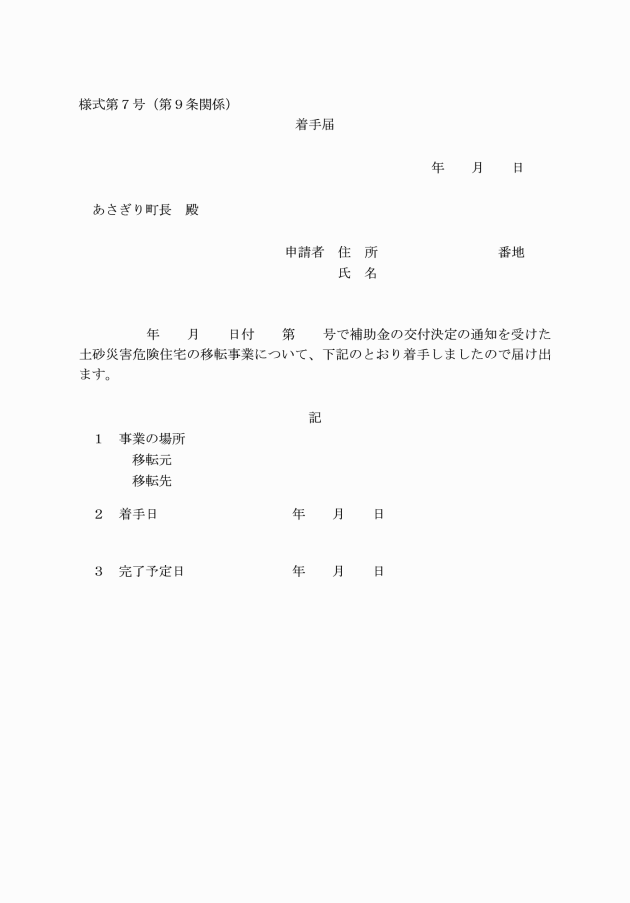 様式第７号（第９条関係）

着手届

年　月　日

あさぎり町長　殿

申請者　住　所　　　　　　番地
氏　名

年　月　日付　第　号で補助金の交付決定の通知を受けた土砂災害危険住宅の移転事業について、下記のとおり着手しましたので届け出ます。

記

１　事業の場所
移転元
移転先

２　着手日　　　　年　月　日

３　完了予定日　　年　月　日